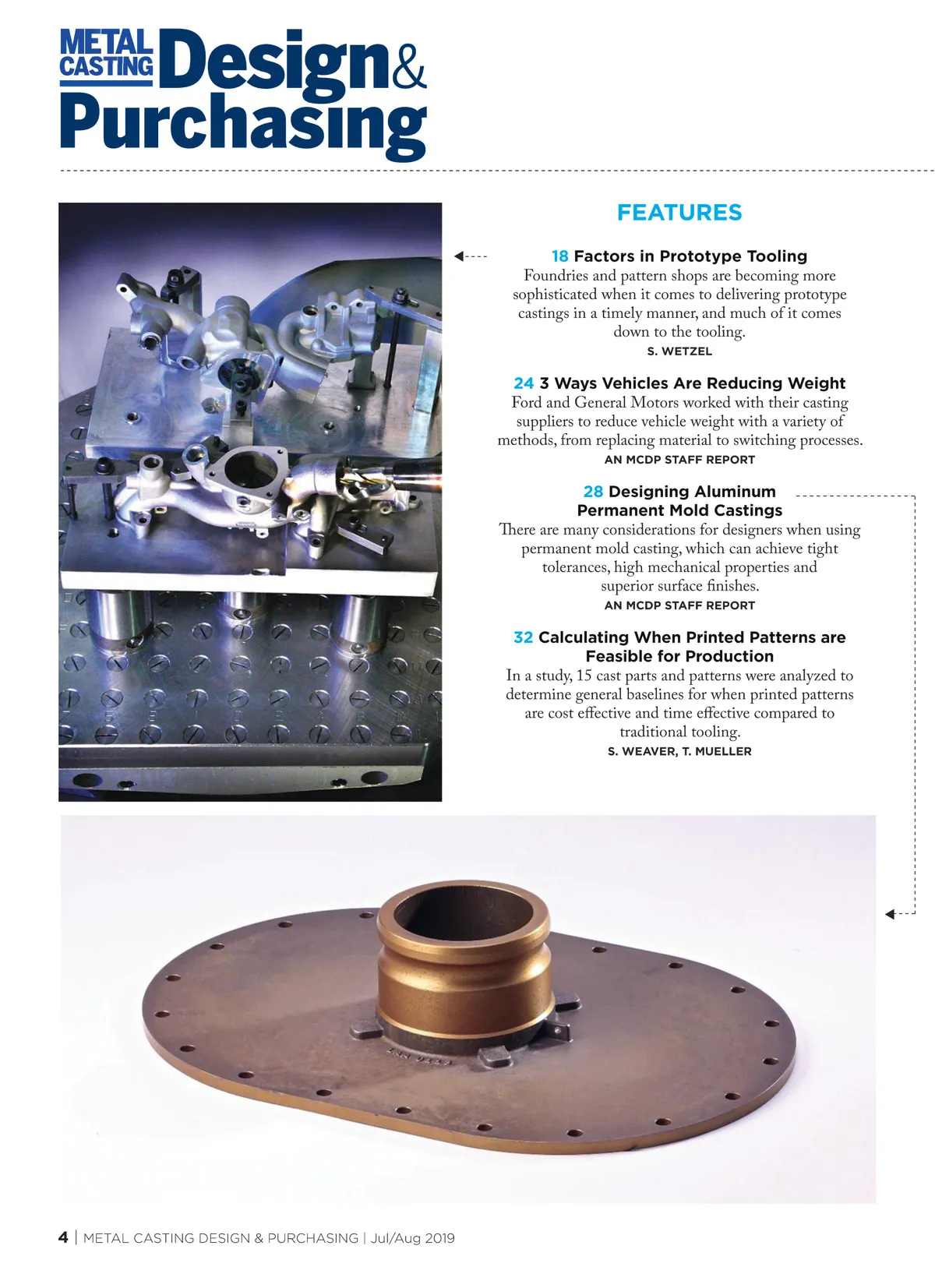 METAL CASTING Design& Purchasing

FEATURES

18 Factors in Prototype Tooling
Foundries and pattern shops are becoming more sophisticated when it comes to delivering prototype castings in a timely manner, and much of it comes down to the tooling.
S. WETZEL

24 3 Ways Vehicles Are Reducing Weight
Ford and General Motors worked with their casting suppliers to reduce vehicle weight with a variety of methods, from replacing material to switching processes.
AN MCDP STAFF REPORT

28 Designing Aluminum Permanent Mold Castings
There are many considerations for designers when using permanent mold casting, which can achieve tight tolerances, high mechanical properties and superior surface finishes.
AN MCDP STAFF REPORT

32 Calculating When Printed Patterns are Feasible for Production
In a study, 15 cast parts and patterns were analyzed to determine general baselines for when printed patterns are cost effective and time effective compared to traditional tooling.
S. WEAVER, T. MUELLER

4 | METAL CASTING DESIGN & PURCHASING | Jul/Aug 2019